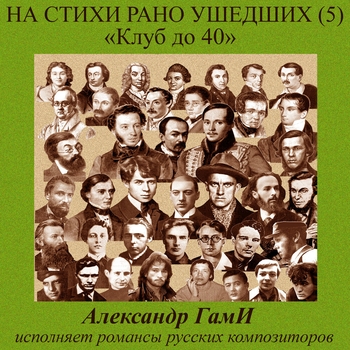 НА СТИХИ РАНО УШЕДШИХ (5)
«Клуб до 40»

Александр ГамИ
исполняет романсы русских композиторов